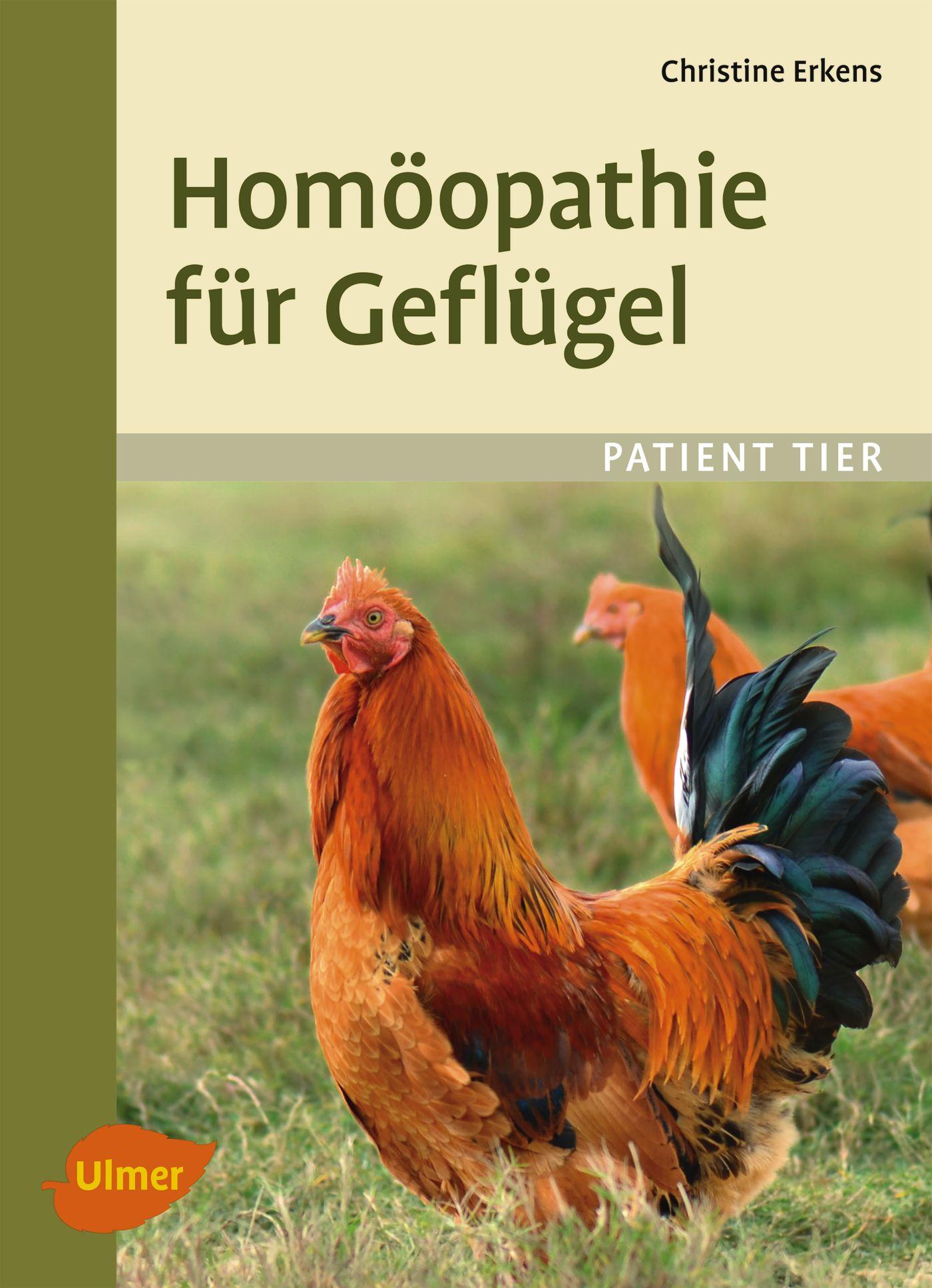 Christine Erkens

Homöopathie für Geflügel

PATIENT TIER

Ulmer